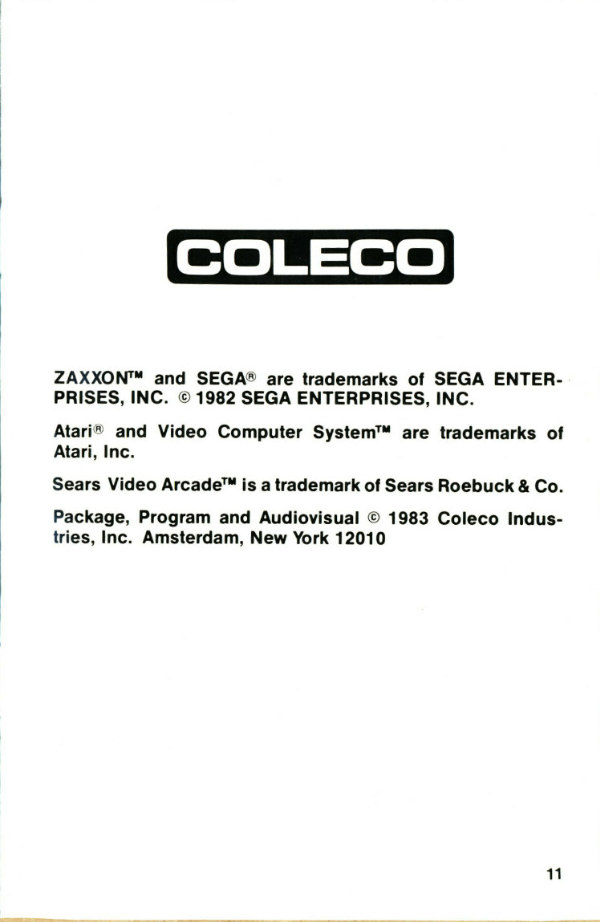 COLECO

ZAXXON™ and SEGA® are trademarks of SEGA ENTERPRISES, INC. © 1982 SEGA ENTERPRISES, INC.

Atari® and Video Computer System™ are trademarks of Atari, Inc.

Sears Video Arcade™ is a trademark of Sears Roebuck & Co.

Package, Program and Audiovisual © 1983 Coleco Industries, Inc. Amsterdam, New York 12010

11